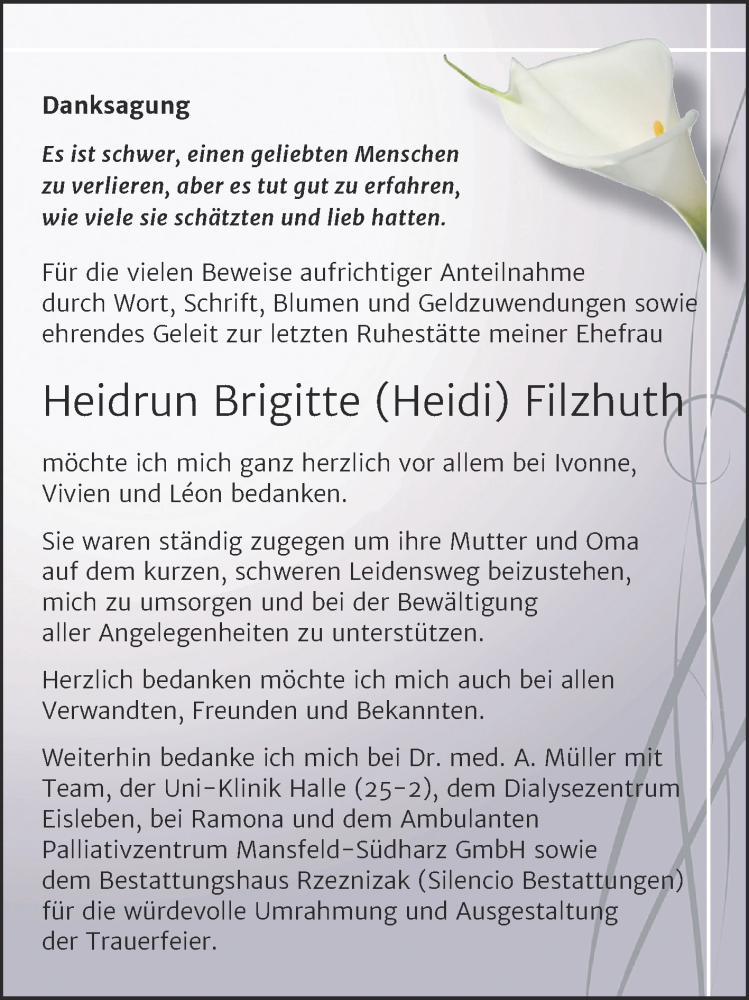 Danksagung

Es ist schwer, einen geliebten Menschen zu verlieren, aber es tut gut zu erfahren, wie viele sie schätzten und lieb hatten.

Für die vielen Beweise aufrichtiger Anteilnahme durch Wort, Schrift, Blumen und Geldzuwendungen sowie ehrendes Geleit zur letzten Ruhestätte meiner Ehefrau

Heidrun Brigitte (Heidi) Filzhuth

möchte ich mich ganz herzlich vor allem bei Ivonne, Vivien und Léon bedanken.

Sie waren ständig zugegen um ihre Mutter und Oma auf dem kurzen, schweren Leidensweg beizustehen, mich zu umsorgen und bei der Bewältigung aller Angelegenheiten zu unterstützen.

Herzlich bedanken möchte ich mich auch bei allen Verwandten, Freunden und Bekannten.

Weiterhin bedanke ich mich bei Dr. med. A. Müller mit Team, der Uni-Klinik Halle (25-2), dem Dialysezentrum Eisleben, bei Ramona und dem Ambulanten Palliativzentrum Mansfeld-Südharz GmbH sowie dem Bestattungshaus Rzeznizak (Silencio Bestattungen) für die würdevolle Umrahmung und Ausgestaltung der Trauerfeier.